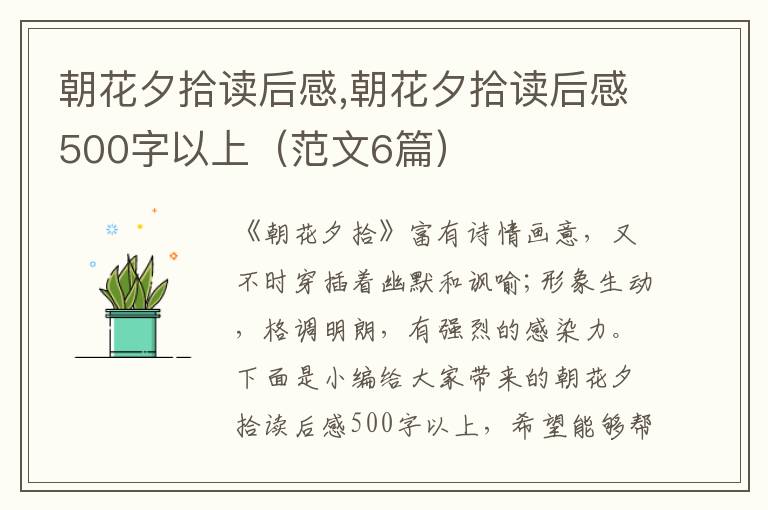 朝花夕拾读后感,朝花夕拾读后感500字以上（范文6篇）

《朝花夕拾》富有诗情画意，又不时穿插着幽默和讽喻；形象生动，格调明朗，有强烈的感染力。下面是小编给大家带来的朝花夕拾读后感500字以上，希望能够帮